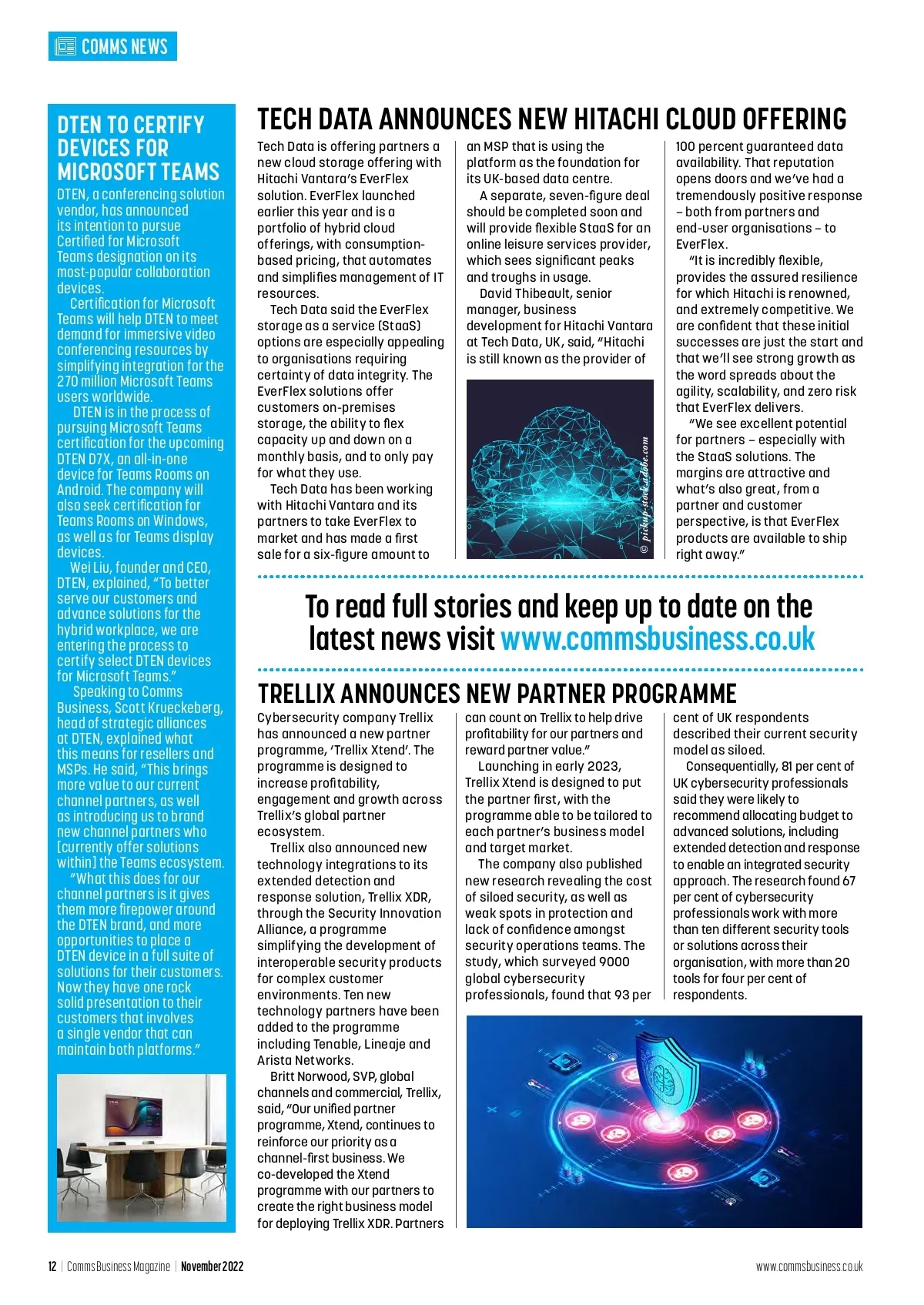 COMMS NEWS

DTEN TO CERTIFY DEVICES FOR MICROSOFT TEAMS

DTEN, a conferencing solution vendor, has announced its intention to pursue Certified for Microsoft Teams designation on its most-popular collaboration devices.

Certification for Microsoft Teams will help DTEN to meet demand for immersive video conferencing resources by simplifying integration for the 270 million Microsoft Teams users worldwide.

DTEN is in the process of pursuing Microsoft Teams certification for the upcoming DTEN D7X, an all-in-one device for Teams Rooms on Android. The company will also seek certification for Teams Rooms on Windows, as well as for Teams display devices.

Wei Liu, founder and CEO, DTEN, explained, "To better serve our customers and advance solutions for the hybrid workplace, we are entering the process to certify select DTEN devices for Microsoft Teams."

Speaking to Comms Business, Scott Krueckeberg, head of strategic alliances at DTEN, explained what this means for resellers and MSPs. He said, "This brings more value to our current channel partners, as well as introducing us to brand new channel partners who [currently offer solutions within] the Teams ecosystem.

"What this does for our channel partners is it gives them more firepower around the DTEN brand, and more opportunities to place a DTEN device in a full suite of solutions for their customers. Now they have one rock solid presentation to their customers that involves a single vendor that can maintain both platforms."

TECH DATA ANNOUNCES NEW HITACHI CLOUD OFFERING

Tech Data is offering partners a new cloud storage offering with Hitachi Vantara's EverFlex solution. EverFlex launched earlier this year and is a portfolio of hybrid cloud offerings, with consumption-based pricing, that automates and simplifies management of IT resources.

Tech Data said the EverFlex storage as a service (StaaS) options are especially appealing to organisations requiring certainty of data integrity. The EverFlex solutions offer customers on-premises storage, the ability to flex capacity up and down on a monthly basis, and to only pay for what they use.

Tech Data has been working with Hitachi Vantara and its partners to take EverFlex to market and has made a first sale for a six-figure amount to an MSP that is using the platform as the foundation for its UK-based data centre.

A separate, seven-figure deal should be completed soon and will provide flexible StaaS for an online leisure services provider, which sees significant peaks and troughs in usage.

David Thibeault, senior manager, business development for Hitachi Vantara at Tech Data, UK, said, "Hitachi is still known as the provider of 100 percent guaranteed data availability. That reputation opens doors and we've had a tremendously positive response – both from partners and end-user organisations – to EverFlex.

"It is incredibly flexible, provides the assured resilience for which Hitachi is renowned, and extremely competitive. We are confident that these initial successes are just the start and that we'll see strong growth as the word spreads about the agility, scalability, and zero risk that EverFlex delivers.

"We see excellent potential for partners – especially with the StaaS solutions. The margins are attractive and what's also great, from a partner and customer perspective, is that EverFlex products are available to ship right away."

© pickup-stock.adobe.com

To read full stories and keep up to date on the latest news visit www.commsbusiness.co.uk

TRELLIX ANNOUNCES NEW PARTNER PROGRAMME

Cybersecurity company Trellix has announced a new partner programme, 'Trellix Xtend'. The programme is designed to increase profitability, engagement and growth across Trellix's global partner ecosystem.

Trellix also announced new technology integrations to its extended detection and response solution, Trellix XDR, through the Security Innovation Alliance, a programme simplifying the development of interoperable security products for complex customer environments. Ten new technology partners have been added to the programme including Tenable, Lineaje and Arista Networks.

Britt Norwood, SVP, global channels and commercial, Trellix, said, "Our unified partner programme, Xtend, continues to reinforce our priority as a channel-first business. We co-developed the Xtend programme with our partners to create the right business model for deploying Trellix XDR. Partners can count on Trellix to help drive profitability for our partners and reward partner value."

Launching in early 2023, Trellix Xtend is designed to put the partner first, with the programme able to be tailored to each partner's business model and target market.

The company also published new research revealing the cost of siloed security, as well as weak spots in protection and lack of confidence amongst security operations teams. The study, which surveyed 9000 global cybersecurity professionals, found that 93 per cent of UK respondents described their current security model as siloed.

Consequentially, 81 per cent of UK cybersecurity professionals said they were likely to recommend allocating budget to advanced solutions, including extended detection and response to enable an integrated security approach. The research found 67 per cent of cybersecurity professionals work with more than ten different security tools or solutions across their organisation, with more than 20 tools for four per cent of respondents.

12 | Comms Business Magazine | November 2022

www.commsbusiness.co.uk